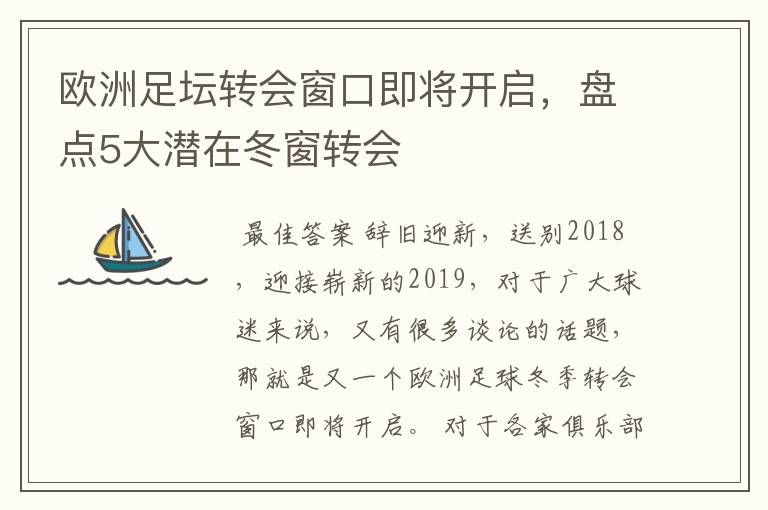 欧洲足坛转会窗口即将开启，盘点5大潜在冬窗转会

最佳答案 辞旧迎新，送别2018，迎接崭新的2019，对于广大球迷来说，又有很多谈论的话题，那就是又一个欧洲足球冬季转会窗口即将开启。对于各家俱乐部